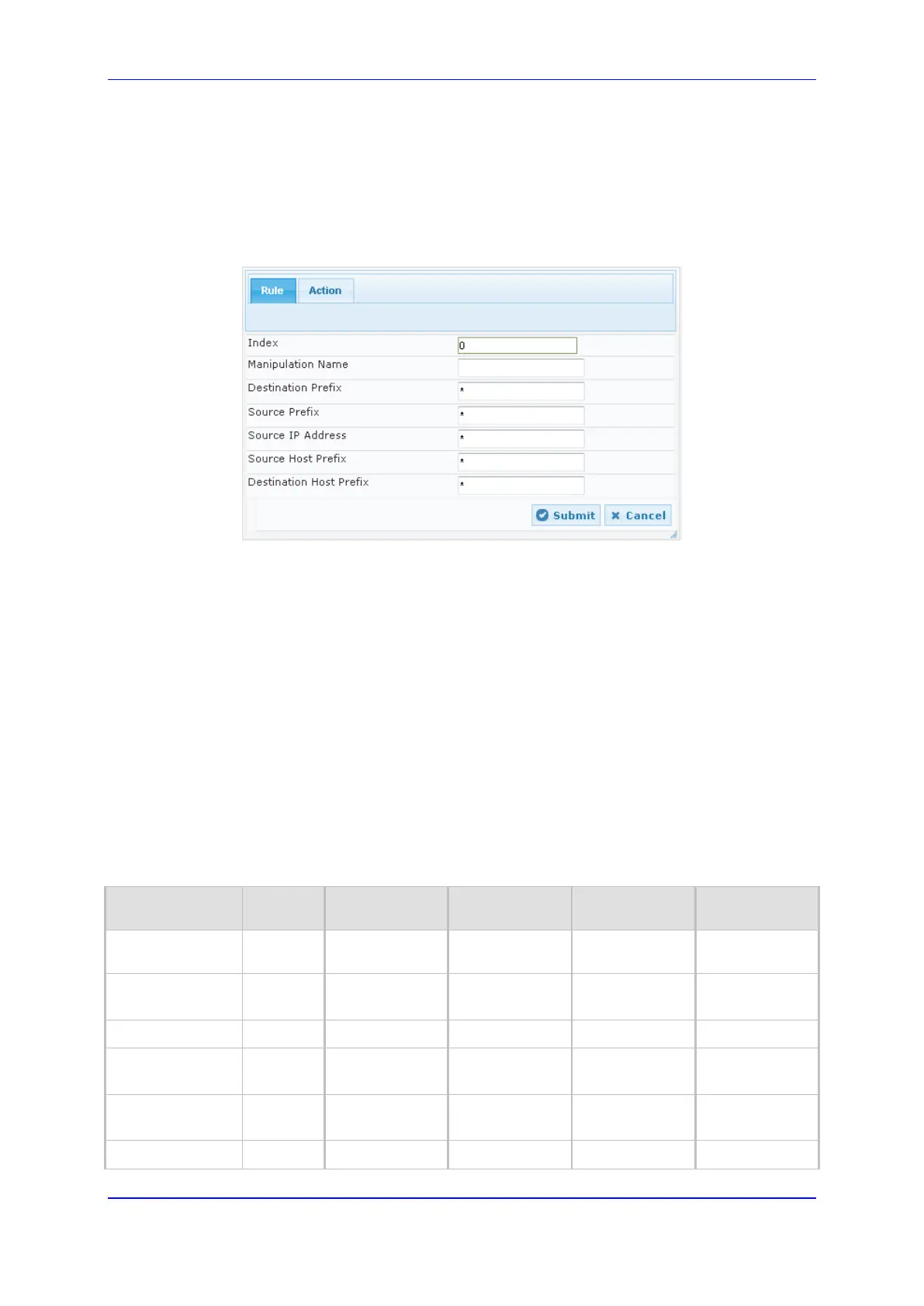 Rule
Action

Index
0
Manipulation Name
Destination Prefix
*
Source Prefix
*
Source IP Address
*
Source Host Prefix
*
Destination Host Prefix
*

Submit
Cancel